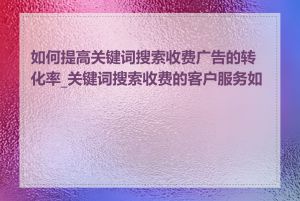 如何提高关键词搜索收费广告的转化率_关键词搜索收费的客户服务如